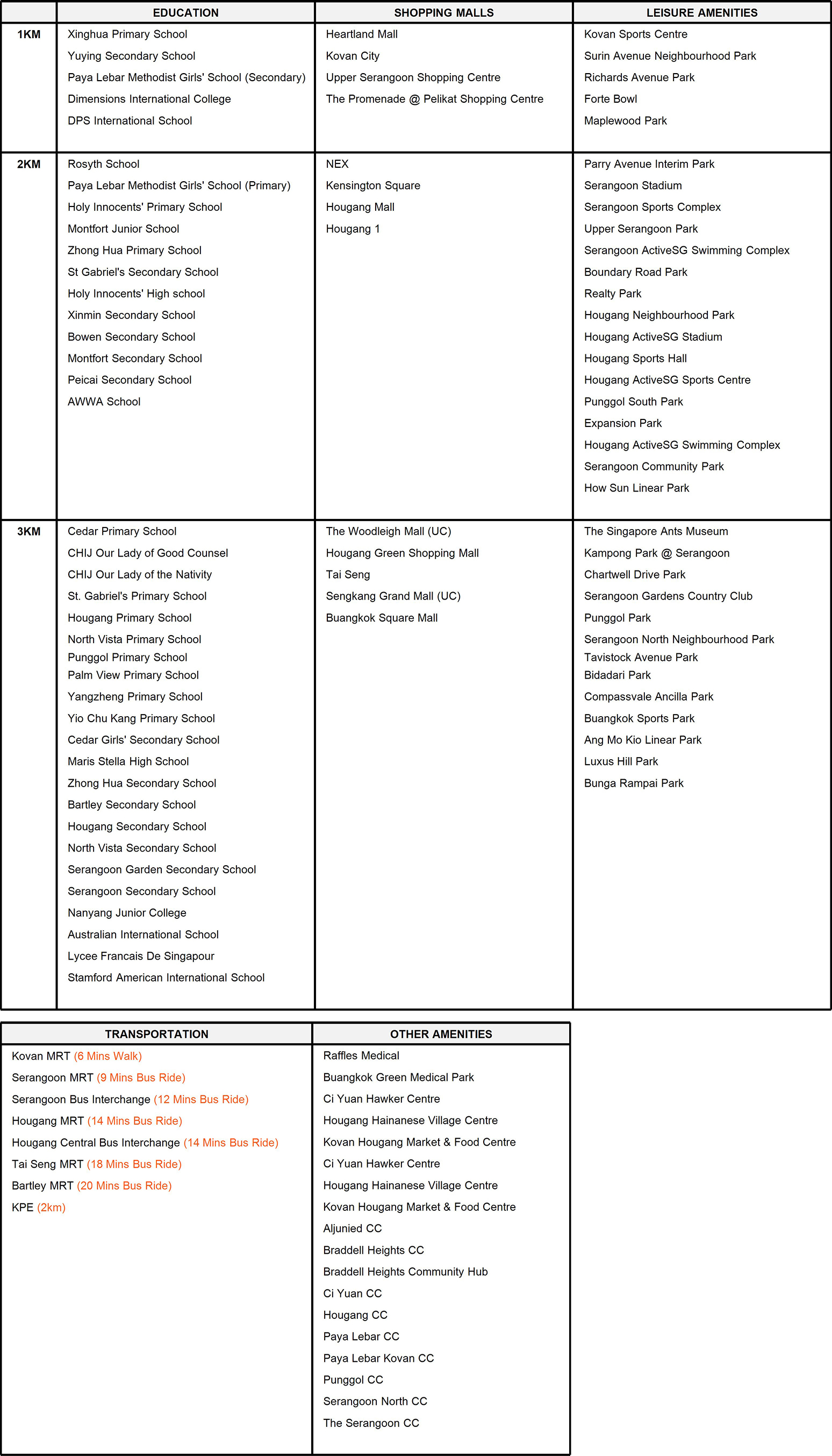 | | EDUCATION | SHOPPING MALLS | LEISURE AMENITIES |
|---|---|---|---|
| 1KM | Xinghua Primary School<br>Yuying Secondary School<br>Paya Lebar Methodist Girls' School (Secondary)<br>Dimensions International College<br>DPS International School | Heartland Mall<br>Kovan City<br>Upper Serangoon Shopping Centre<br>The Promenade @ Pelikat Shopping Centre | Kovan Sports Centre<br>Surin Avenue Neighbourhood Park<br>Richards Avenue Park<br>Forte Bowl<br>Maplewood Park |
| 2KM | Rosyth School<br>Paya Lebar Methodist Girls' School (Primary)<br>Holy Innocents' Primary School<br>Montfort Junior School<br>Zhong Hua Primary School<br>St Gabriel's Secondary School<br>Holy Innocents' High school<br>Xinmin Secondary School<br>Bowen Secondary School<br>Montfort Secondary School<br>Peicai Secondary School<br>AWWA School | NEX<br>Kensington Square<br>Hougang Mall<br>Hougang 1 | Parry Avenue Interim Park<br>Serangoon Stadium<br>Serangoon Sports Complex<br>Upper Serangoon Park<br>Serangoon ActiveSG Swimming Complex<br>Boundary Road Park<br>Realty Park<br>Hougang Neighbourhood Park<br>Hougang ActiveSG Stadium<br>Hougang Sports Hall<br>Hougang ActiveSG Sports Centre<br>Punggol South Park<br>Expansion Park<br>Hougang ActiveSG Swimming Complex<br>Serangoon Community Park<br>How Sun Linear Park |
| 3KM | Cedar Primary School<br>CHIJ Our Lady of Good Counsel<br>CHIJ Our Lady of the Nativity<br>St. Gabriel's Primary School<br>Hougang Primary School<br>North Vista Primary School<br>Punggol Primary School<br>Palm View Primary School<br>Yangzheng Primary School<br>Yio Chu Kang Primary School<br>Cedar Girls' Secondary School<br>Maris Stella High School<br>Zhong Hua Secondary School<br>Bartley Secondary School<br>Hougang Secondary School<br>North Vista Secondary School<br>Serangoon Garden Secondary School<br>Serangoon Secondary School<br>Nanyang Junior College<br>Australian International School<br>Lycee Francais De Singapour<br>Stamford American International School | The Woodleigh Mall (UC)<br>Hougang Green Shopping Mall<br>Tai Seng<br>Sengkang Grand Mall (UC)<br>Buangkok Square Mall | The Singapore Ants Museum<br>Kampong Park @ Serangoon<br>Chartwell Drive Park<br>Serangoon Gardens Country Club<br>Punggol Park<br>Serangoon North Neighbourhood Park<br>Tavistock Avenue Park<br>Bidadari Park<br>Compassvale Ancilla Park<br>Buangkok Sports Park<br>Ang Mo Kio Linear Park<br>Luxus Hill Park<br>Bunga Rampai Park |

| TRANSPORTATION | OTHER AMENITIES |
|---|---|
| Kovan MRT (6 Mins Walk)<br>Serangoon MRT (9 Mins Bus Ride)<br>Serangoon Bus Interchange (12 Mins Bus Ride)<br>Hougang MRT (14 Mins Bus Ride)<br>Hougang Central Bus Interchange (14 Mins Bus Ride)<br>Tai Seng MRT (18 Mins Bus Ride)<br>Bartley MRT (20 Mins Bus Ride)<br>KPE (2km) | Raffles Medical<br>Buangkok Green Medical Park<br>Ci Yuan Hawker Centre<br>Hougang Hainanese Village Centre<br>Kovan Hougang Market & Food Centre<br>Ci Yuan Hawker Centre<br>Hougang Hainanese Village Centre<br>Kovan Hougang Market & Food Centre<br>Aljunied CC<br>Braddell Heights CC<br>Braddell Heights Community Hub<br>Ci Yuan CC<br>Hougang CC<br>Paya Lebar CC<br>Paya Lebar Kovan CC<br>Punggol CC<br>Serangoon North CC<br>The Serangoon CC |